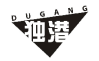 DUGANG
独港